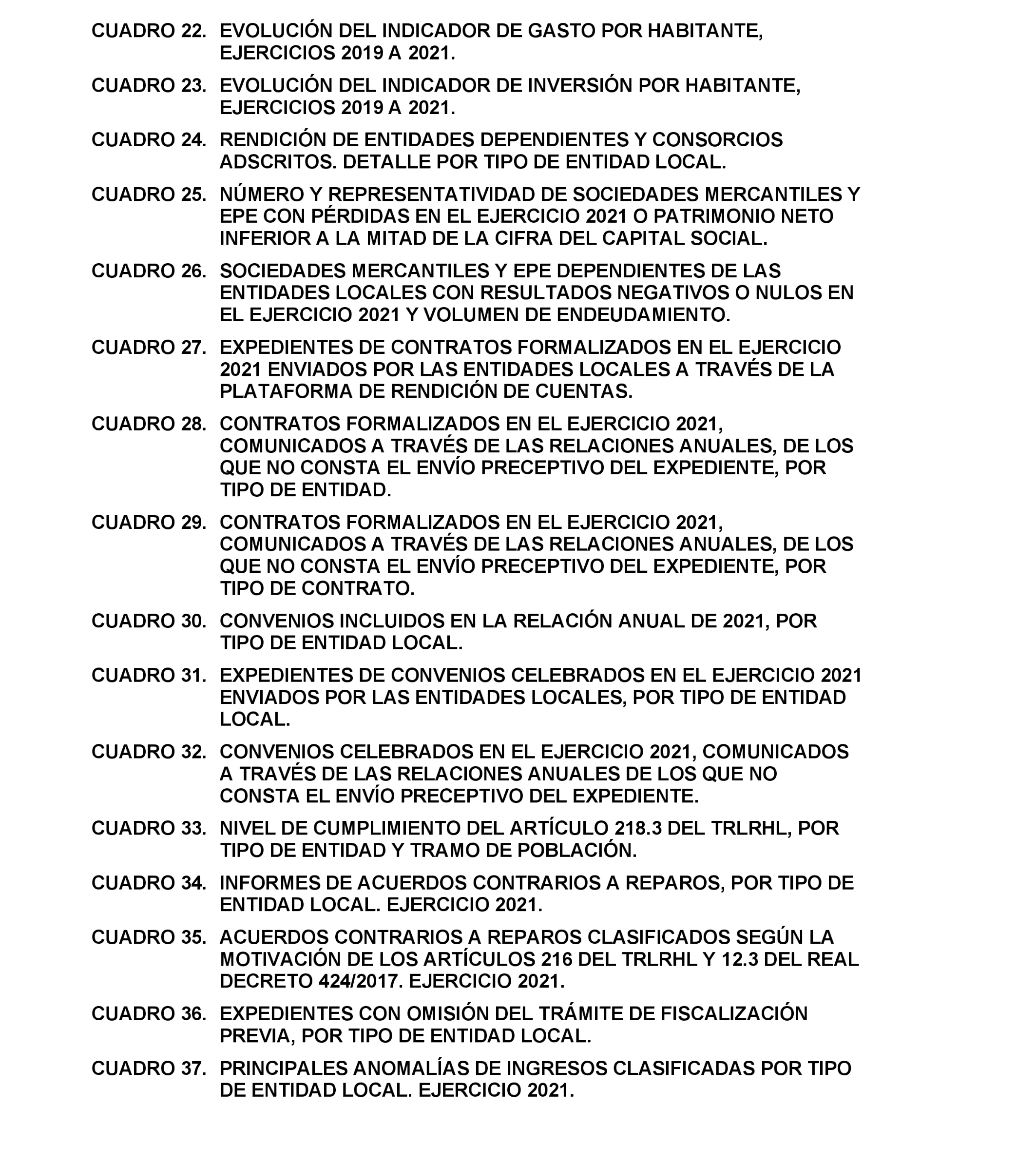 CUADRO 22. EVOLUCIÓN DEL INDICADOR DE GASTO POR HABITANTE, EJERCICIOS 2019 A 2021.

CUADRO 23. EVOLUCIÓN DEL INDICADOR DE INVERSIÓN POR HABITANTE, EJERCICIOS 2019 A 2021.

CUADRO 24. RENDICIÓN DE ENTIDADES DEPENDIENTES Y CONSORCIOS ADSCRITOS. DETALLE POR TIPO DE ENTIDAD LOCAL.

CUADRO 25. NÚMERO Y REPRESENTATIVIDAD DE SOCIEDADES MERCANTILES Y EPE CON PÉRDIDAS EN EL EJERCICIO 2021 O PATRIMONIO NETO INFERIOR A LA MITAD DE LA CIFRA DEL CAPITAL SOCIAL.

CUADRO 26. SOCIEDADES MERCANTILES Y EPE DEPENDIENTES DE LAS ENTIDADES LOCALES CON RESULTADOS NEGATIVOS O NULOS EN EL EJERCICIO 2021 Y VOLUMEN DE ENDEUDAMIENTO.

CUADRO 27. EXPEDIENTES DE CONTRATOS FORMALIZADOS EN EL EJERCICIO 2021 ENVIADOS POR LAS ENTIDADES LOCALES A TRAVÉS DE LA PLATAFORMA DE RENDICIÓN DE CUENTAS.

CUADRO 28. CONTRATOS FORMALIZADOS EN EL EJERCICIO 2021, COMUNICADOS A TRAVÉS DE LAS RELACIONES ANUALES, DE LOS QUE NO CONSTA EL ENVÍO PRECEPTIVO DEL EXPEDIENTE, POR TIPO DE ENTIDAD.

CUADRO 29. CONTRATOS FORMALIZADOS EN EL EJERCICIO 2021, COMUNICADOS A TRAVÉS DE LAS RELACIONES ANUALES, DE LOS QUE NO CONSTA EL ENVÍO PRECEPTIVO DEL EXPEDIENTE, POR TIPO DE CONTRATO.

CUADRO 30. CONVENIOS INCLUIDOS EN LA RELACIÓN ANUAL DE 2021, POR TIPO DE ENTIDAD LOCAL.

CUADRO 31. EXPEDIENTES DE CONVENIOS CELEBRADOS EN EL EJERCICIO 2021 ENVIADOS POR LAS ENTIDADES LOCALES, POR TIPO DE ENTIDAD LOCAL.

CUADRO 32. CONVENIOS CELEBRADOS EN EL EJERCICIO 2021, COMUNICADOS A TRAVÉS DE LAS RELACIONES ANUALES DE LOS QUE NO CONSTA EL ENVÍO PRECEPTIVO DEL EXPEDIENTE.

CUADRO 33. NIVEL DE CUMPLIMIENTO DEL ARTÍCULO 218.3 DEL TRLRHL, POR TIPO DE ENTIDAD Y TRAMO DE POBLACIÓN.

CUADRO 34. INFORMES DE ACUERDOS CONTRARIOS A REPAROS, POR TIPO DE ENTIDAD LOCAL. EJERCICIO 2021.

CUADRO 35. ACUERDOS CONTRARIOS A REPAROS CLASIFICADOS SEGÚN LA MOTIVACIÓN DE LOS ARTÍCULOS 216 DEL TRLRHL Y 12.3 DEL REAL DECRETO 424/2017. EJERCICIO 2021.

CUADRO 36. EXPEDIENTES CON OMISIÓN DEL TRÁMITE DE FISCALIZACIÓN PREVIA, POR TIPO DE ENTIDAD LOCAL.

CUADRO 37. PRINCIPALES ANOMALÍAS DE INGRESOS CLASIFICADAS POR TIPO DE ENTIDAD LOCAL. EJERCICIO 2021.